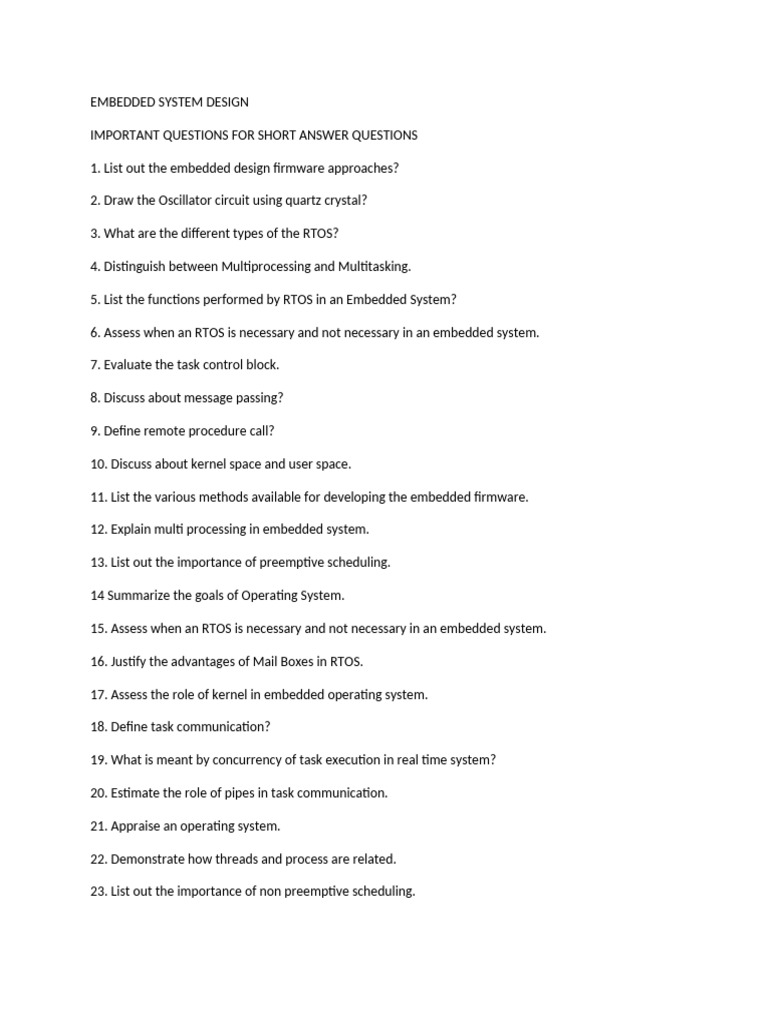 EMBEDDED SYSTEM DESIGN

IMPORTANT QUESTIONS FOR SHORT ANSWER QUESTIONS

1. List out the embedded design firmware approaches?

2. Draw the Oscillator circuit using quartz crystal?

3. What are the different types of the RTOS?

4. Distinguish between Multiprocessing and Multitasking.

5. List the functions performed by RTOS in an Embedded System?

6. Assess when an RTOS is necessary and not necessary in an embedded system.

7. Evaluate the task control block.

8. Discuss about message passing?

9. Define remote procedure call?

10. Discuss about kernel space and user space.

11. List the various methods available for developing the embedded firmware.

12. Explain multi processing in embedded system.

13. List out the importance of preemptive scheduling.

14 Summarize the goals of Operating System.

15. Assess when an RTOS is necessary and not necessary in an embedded system.

16. Justify the advantages of Mail Boxes in RTOS.

17. Assess the role of kernel in embedded operating system.

18. Define task communication?

19. What is meant by concurrency of task execution in real time system?

20. Estimate the role of pipes in task communication.

21. Appraise an operating system.

22. Demonstrate how threads and process are related.

23. List out the importance of non preemptive scheduling.